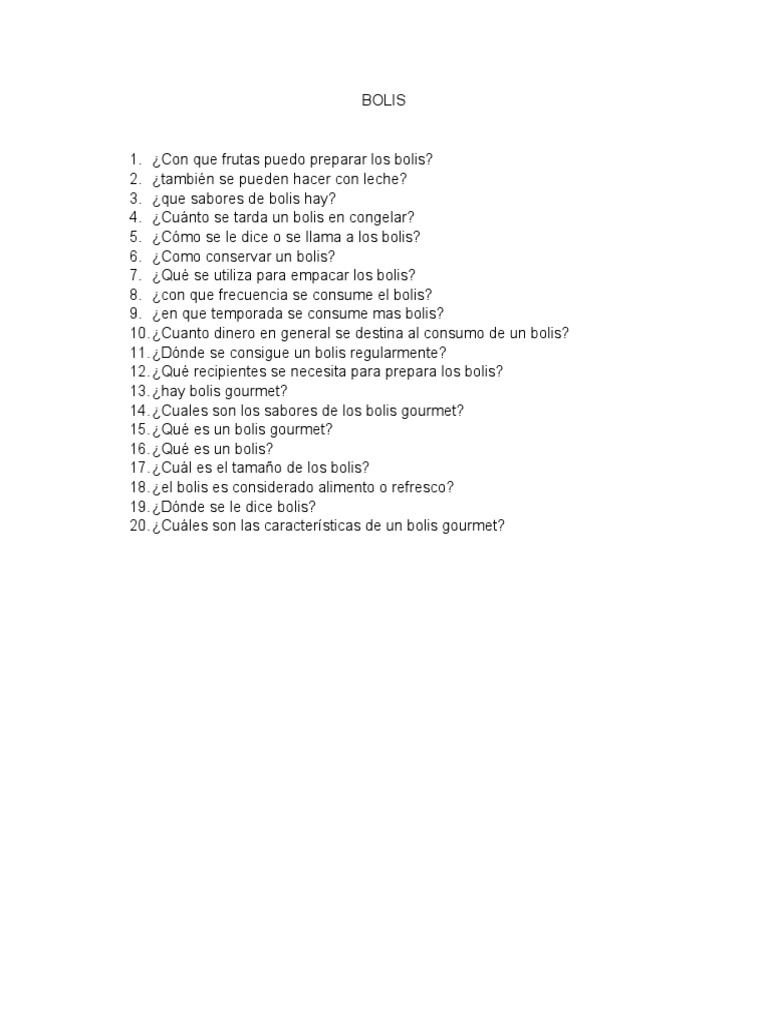 BOLIS

1. ¿Con que frutas puedo preparar los bolis?
2. ¿también se pueden hacer con leche?
3. ¿que sabores de bolis hay?
4. ¿Cuánto se tarda un bolis en congelar?
5. ¿Cómo se le dice o se llama a los bolis?
6. ¿Como conservar un bolis?
7. ¿Qué se utiliza para empacar los bolis?
8. ¿con que frecuencia se consume el bolis?
9. ¿en que temporada se consume mas bolis?
10. ¿Cuanto dinero en general se destina al consumo de un bolis?
11. ¿Dónde se consigue un bolis regularmente?
12. ¿Qué recipientes se necesita para prepara los bolis?
13. ¿hay bolis gourmet?
14. ¿Cuales son los sabores de los bolis gourmet?
15. ¿Qué es un bolis gourmet?
16. ¿Qué es un bolis?
17. ¿Cuál es el tamaño de los bolis?
18. ¿el bolis es considerado alimento o refresco?
19. ¿Dónde se le dice bolis?
20. ¿Cuáles son las características de un bolis gourmet?